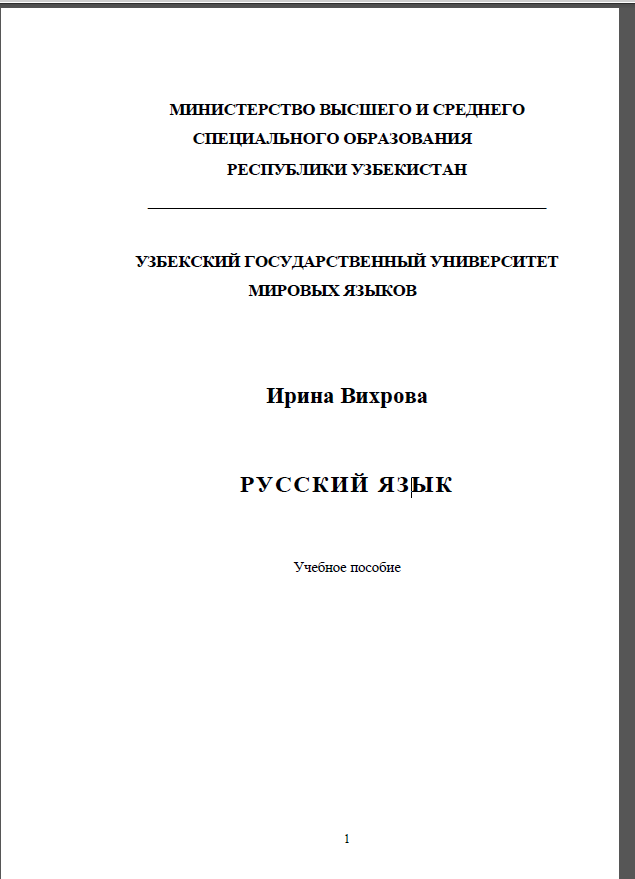 МИНИСТЕРСТВО ВЫСШЕГО И СРЕДНЕГО СПЕЦИАЛЬНОГО ОБРАЗОВАНИЯ РЕСПУБЛИКИ УЗБЕКИСТАН

УЗБЕКСКИЙ ГОСУДАРСТВЕННЫЙ УНИВЕРСИТЕТ МИРОВЫХ ЯЗЫКОВ

Ирина Вихрова

РУССКИЙ ЯЗЫК

Учебное пособие

1